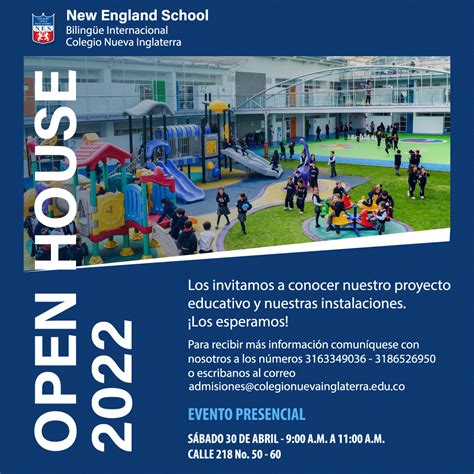 NES

New England School
Bilingüe Internacional
Colegio Nueva Inglaterra

OPEN HOUSE
2022

Los invitamos a conocer nuestro proyecto educativo y nuestras instalaciones.
¡Los esperamos!

Para recibir más información comuníquese con nosotros a los números 3163349036 - 3186526950 o escribanos al correo admisiones@colegionuevainglaterra.edu.co

EVENTO PRESENCIAL

SÁBADO 30 DE ABRIL - 9:00 A.M. A 11:00 A.M.
CALLE 218 No. 50 - 60